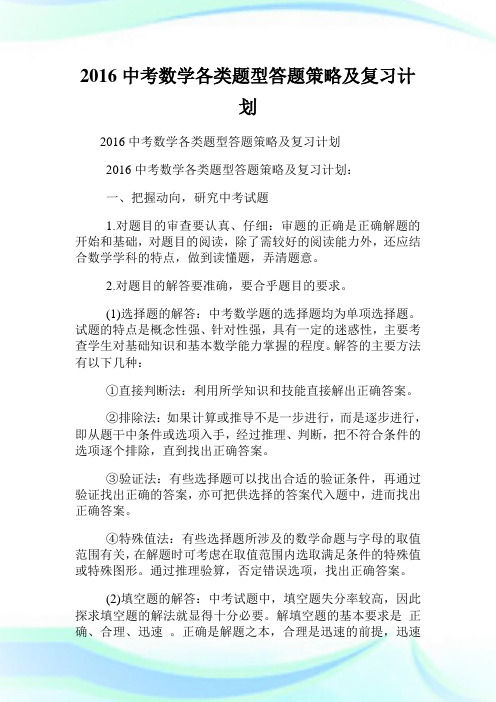 2016 中考数学各类题型答题策略及复习计划

2016 中考数学各类题型答题策略及复习计划

2016 中考数学各类题型答题策略及复习计划：

一、把握动向，研究中考试题

1.对题目的审查要认真、仔细：审题的正确是正确解题的开始和基础，对题目的阅读，除了需较好的阅读能力外，还应结合数学学科的特点，做到读懂题，弄清题意。

2.对题目的解答要准确，要合乎题目的要求。

(1)选择题的解答：中考数学题的选择题均为单项选择题。试题的特点是概念性强、针对性强，具有一定的迷惑性，主要考查学生对基础知识和基本数学能力掌握的程度。解答的主要方法有以下几种：

①直接判断法：利用所学知识和技能直接解出正确答案。

②排除法：如果计算或推导不是一步进行，而是逐步进行，即从题干中条件或选项入手，经过推理、判断，把不符合条件的选项逐个排除，直到找出正确答案。

③验证法：有些选择题可以找出合适的验证条件，再通过验证找出正确的答案，亦可把供选择的答案代入题中，进而找出正确答案。

④特殊值法：有些选择题所涉及的数学命题与字母的取值范围有关，在解题时可考虑在取值范围内选取满足条件的特殊值或特殊图形。通过推理验算，否定错误选项，找出正确答案。

(2)填空题的解答：中考试题中，填空题失分率较高，因此探求填空题的解法就显得十分必要。解填空题的基本要求是 正确、合理、迅速 。正确是解题之本，合理是迅速的前提，迅速